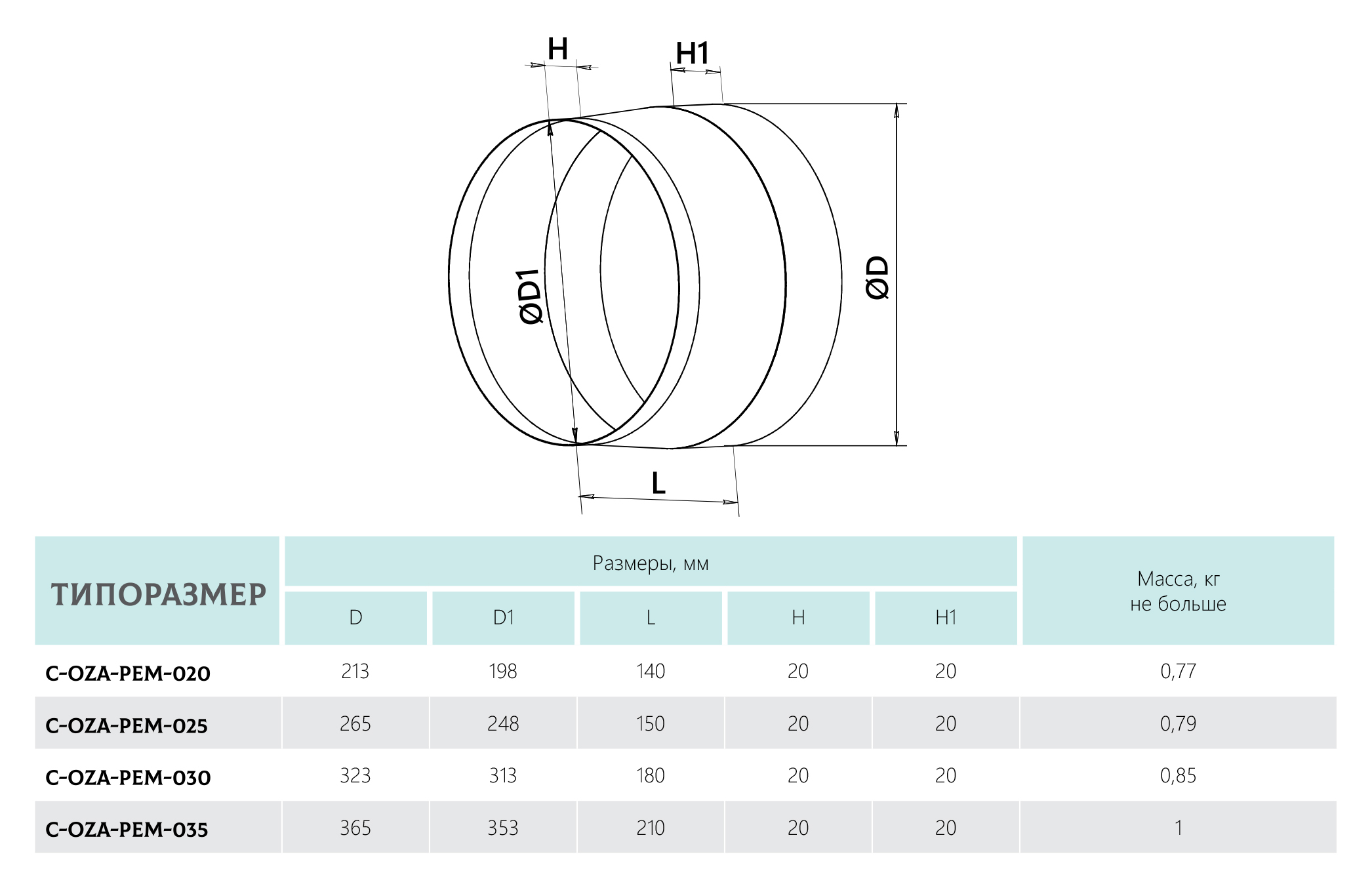 H
H1
ØD1
ØD
L

| ТИПОРАЗМЕР | Размеры, мм | | | | | Масса, кг не больше |
|---|---|---|---|---|---|---|
| | D | D1 | L | H | H1 | |
| C-OZA-PEM-020 | 213 | 198 | 140 | 20 | 20 | 0,77 |
| C-OZA-PEM-025 | 265 | 248 | 150 | 20 | 20 | 0,79 |
| C-OZA-PEM-030 | 323 | 313 | 180 | 20 | 20 | 0,85 |
| C-OZA-PEM-035 | 365 | 353 | 210 | 20 | 20 | 1 |